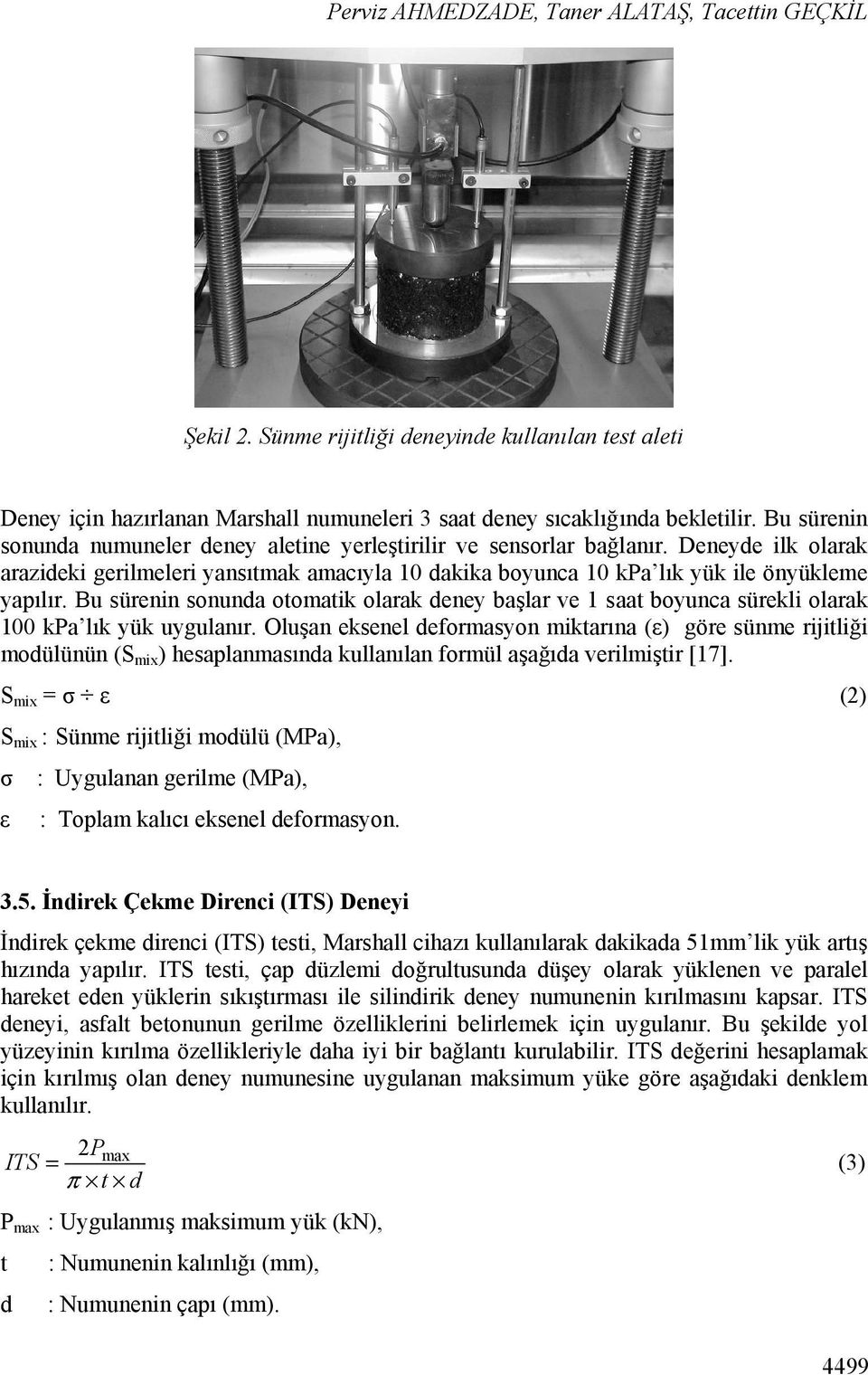 Perviz AHMEDZADE, Taner ALATAŞ, Tacettin GEÇKİL

Şekil 2. Sünme rijitliği deneyinde kullanılan test aleti

Deney için hazırlanan Marshall numuneleri 3 saat deney sıcaklığında bekletilir. Bu sürenin sonunda numuneler deney aletine yerleştirilir ve sensorlar bağlanır. Deneyde ilk olarak arazideki gerilmeleri yansıtmak amacıyla 10 dakika boyunca 10 kPa'lık yük ile önyükleme yapılır. Bu sürenin sonunda otomatik olarak deney başlar ve 1 saat boyunca sürekli olarak 100 kPa'lık yük uygulanır. Oluşan eksenel deformasyon miktarına (ε) göre sünme rijitliği modülünün ($S_{mix}$) hesaplanmasında kullanılan formül aşağıda verilmiştir [17].

$S_{mix} = \sigma \div \varepsilon$ (2)

$S_{mix}$ : Sünme rijitliği modülü (MPa),

σ : Uygulanan gerilme (MPa),

ε : Toplam kalıcı eksenel deformasyon.

3.5. İndirek Çekme Direnci (ITS) Deneyi

İndirek çekme direnci (ITS) testi, Marshall cihazı kullanılarak dakikada 51mm'lik yük artış hızında yapılır. ITS testi, çap düzlemi doğrultusunda düşey olarak yüklenen ve paralel hareket eden yüklerin sıkıştırması ile silindirik deney numunenin kırılmasını kapsar. ITS deneyi, asfalt betonunun gerilme özelliklerini belirlemek için uygulanır. Bu şekilde yol yüzeyinin kırılma özellikleriyle daha iyi bir bağlantı kurulabilir. ITS değerini hesaplamak için kırılmış olan deney numunesine uygulanan maksimum yüke göre aşağıdaki denklem kullanılır.

$ITS = \frac{2P_{max}}{\pi \times t \times d}$ (3)

$P_{max}$ : Uygulanmış maksimum yük (kN),

t : Numunenin kalınlığı (mm),

d : Numunenin çapı (mm).

4499